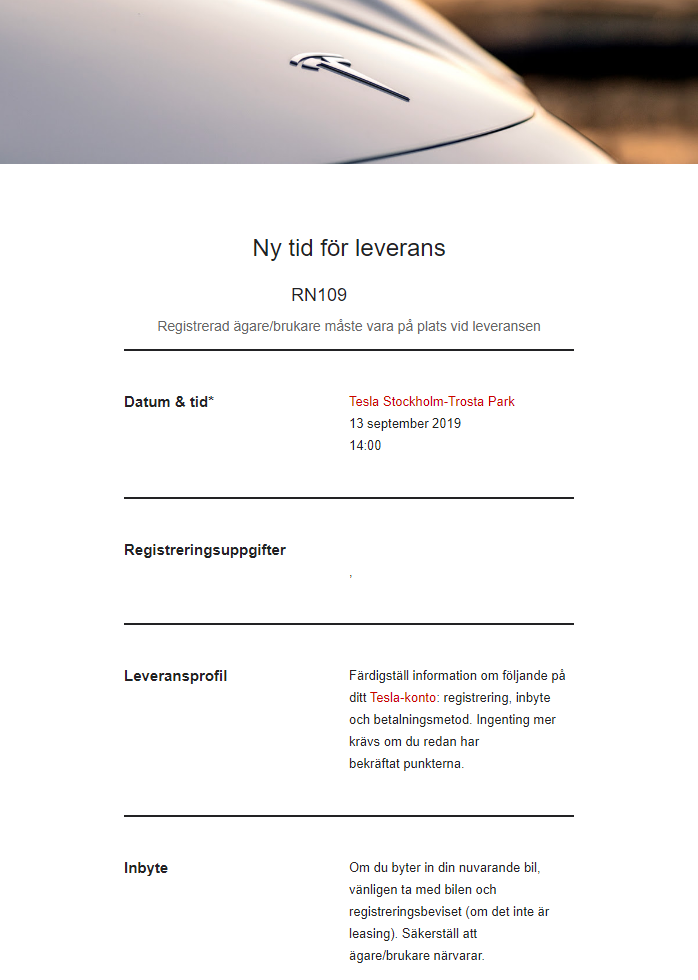 Ny tid för leverans

RN109

Registrerad ägare/brukare måste vara på plats vid leveransen

Datum & tid*

Tesla Stockholm-Trosta Park
13 september 2019
14:00

Registreringsuppgifter

,

Leveransprofil

Färdigställ information om följande på ditt Tesla-konto: registrering, inbyte och betalningsmetod. Ingenting mer krävs om du redan har bekräftat punkterna.

Inbyte

Om du byter in din nuvarande bil, vänligen ta med bilen och registreringsbeviset (om det inte är leasing). Säkerställ att ägare/brukare närvarar.